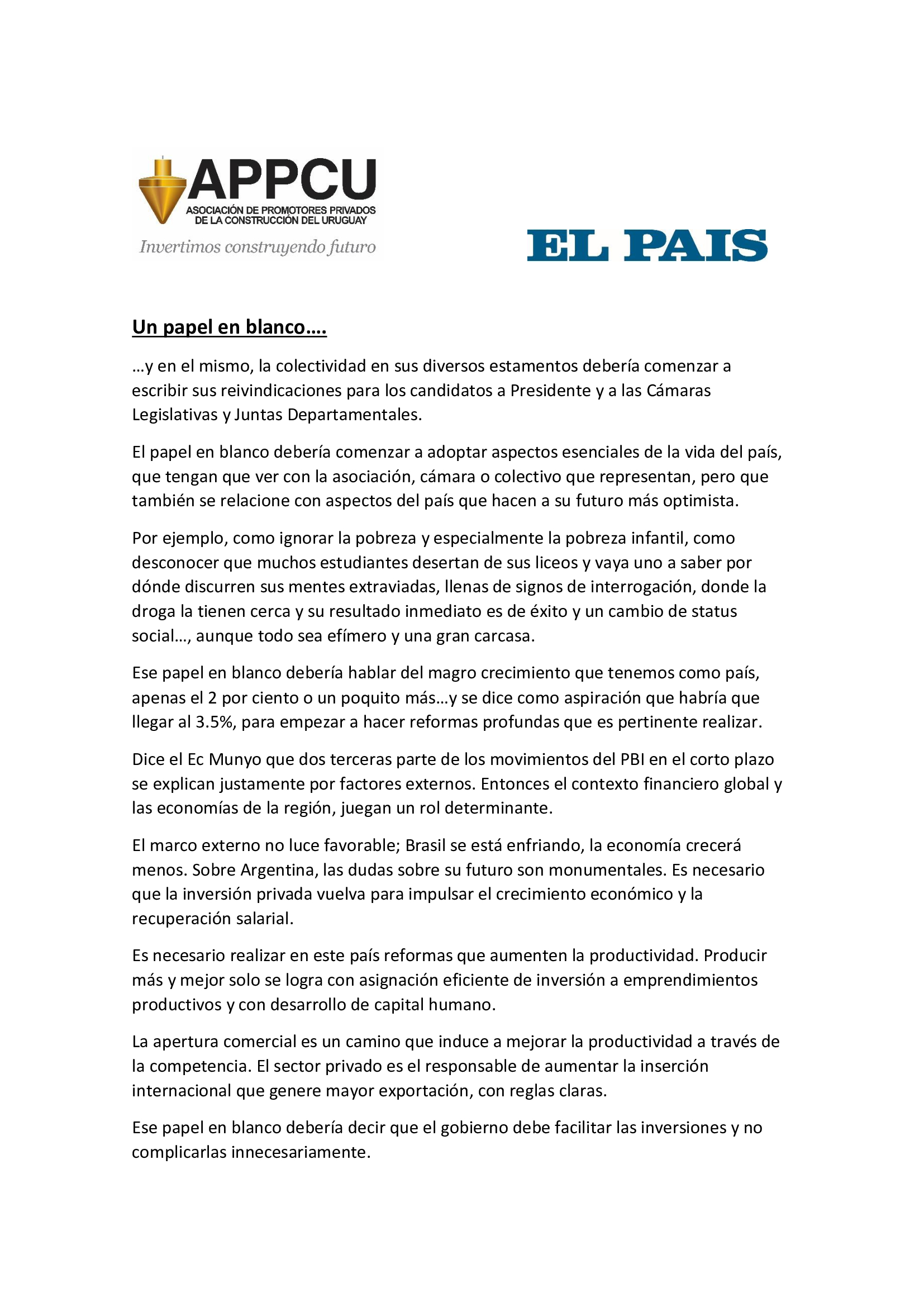 APPCU
ASOCIACIÓN DE PROMOTORES PRIVADOS
DE LA CONSTRUCCIÓN DEL URUGUAY
Invertimos construyendo futuro

EL PAIS

Un papel en blanco….

…y en el mismo, la colectividad en sus diversos estamentos debería comenzar a escribir sus reivindicaciones para los candidatos a Presidente y a las Cámaras Legislativas y Juntas Departamentales.

El papel en blanco debería comenzar a adoptar aspectos esenciales de la vida del país, que tengan que ver con la asociación, cámara o colectivo que representan, pero que también se relacione con aspectos del país que hacen a su futuro más optimista.

Por ejemplo, como ignorar la pobreza y especialmente la pobreza infantil, como desconocer que muchos estudiantes desertan de sus liceos y vaya uno a saber por dónde discurren sus mentes extraviadas, llenas de signos de interrogación, donde la droga la tienen cerca y su resultado inmediato es de éxito y un cambio de status social…, aunque todo sea efímero y una gran carcasa.

Ese papel en blanco debería hablar del magro crecimiento que tenemos como país, apenas el 2 por ciento o un poquito más…y se dice como aspiración que habría que llegar al 3.5%, para empezar a hacer reformas profundas que es pertinente realizar.

Dice el Ec Munyo que dos terceras parte de los movimientos del PBI en el corto plazo se explican justamente por factores externos. Entonces el contexto financiero global y las economías de la región, juegan un rol determinante.

El marco externo no luce favorable; Brasil se está enfriando, la economía crecerá menos. Sobre Argentina, las dudas sobre su futuro son monumentales. Es necesario que la inversión privada vuelva para impulsar el crecimiento económico y la recuperación salarial.

Es necesario realizar en este país reformas que aumenten la productividad. Producir más y mejor solo se logra con asignación eficiente de inversión a emprendimientos productivos y con desarrollo de capital humano.

La apertura comercial es un camino que induce a mejorar la productividad a través de la competencia. El sector privado es el responsable de aumentar la inserción internacional que genere mayor exportación, con reglas claras.

Ese papel en blanco debería decir que el gobierno debe facilitar las inversiones y no complicarlas innecesariamente.